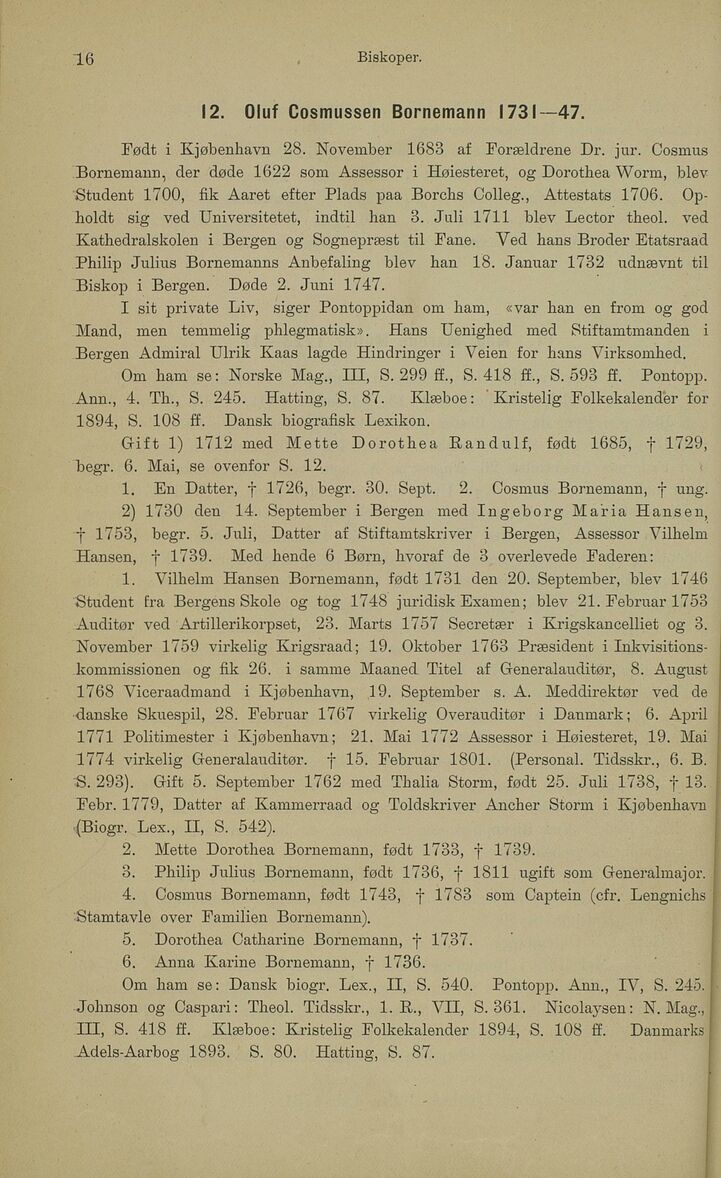 16

Biskoper.

12. Oluf Cosmussen Bornemann 1731—47.

Født i Kjøbenhavn 28. November 1683 af Forældrene Dr. jur. Cosmus Bornemann, der døde 1622 som Assessor i Høiesteret, og Dorothea Worm, blev Student 1700, fik Aaret efter Plads paa Borchs Colleg., Attestats 1706. Opholdt sig ved Universitetet, indtil han 3. Juli 1711 blev Lector theol. ved Kathedralskolen i Bergen og Sognepræst til Fane. Ved hans Broder Etatsraad Philip Julius Bornemanns Anbefaling blev han 18. Januar 1732 udnævnt til Biskop i Bergen. Døde 2. Juni 1747.

I sit private Liv, siger Pontoppidan om ham, «var han en from og god Mand, men temmelig phlegmatisk». Hans Uenighed med Stiftamtmanden i Bergen Admiral Ulrik Kaas lagde Hindringer i Veien for hans Virksomhed.

Om ham se: Norske Mag., III, S. 299 ff., S. 418 ff., S. 593 ff. Pontopp. Ann., 4. Th., S. 245. Hatting, S. 87. Klæboe: Kristelig Folkekalender for 1894, S. 108 ff. Dansk biografisk Lexikon.

Gift 1) 1712 med Mette Dorothea Randulf, født 1685, † 1729, begr. 6. Mai, se ovenfor S. 12.

1. En Datter, † 1726, begr. 30. Sept. 2. Cosmus Bornemann, † ung.

2) 1730 den 14. September i Bergen med Ingeborg Maria Hansen, † 1753, begr. 5. Juli, Datter af Stiftamtskriver i Bergen, Assessor Vilhelm Hansen, † 1739. Med hende 6 Børn, hvoraf de 3 overlevede Faderen:

1. Vilhelm Hansen Bornemann, født 1731 den 20. September, blev 1746 Student fra Bergens Skole og tog 1748 juridisk Examen; blev 21. Februar 1753 Auditør ved Artillerikorpset, 23. Marts 1757 Secretær i Krigskancelliet og 3. November 1759 virkelig Krigsraad; 19. Oktober 1763 Præsident i Inkvisitionskommissionen og fik 26. i samme Maaned Titel af Generalauditør, 8. August 1768 Viceraadmand i Kjøbenhavn, 19. September s. A. Meddirektør ved de danske Skuespil, 28. Februar 1767 virkelig Overauditør i Danmark; 6. April 1771 Politimester i Kjøbenhavn; 21. Mai 1772 Assessor i Høiesteret, 19. Mai 1774 virkelig Generalauditør. † 15. Februar 1801. (Personal. Tidsskr., 6. B. S. 293). Gift 5. September 1762 med Thalia Storm, født 25. Juli 1738, † 13. Febr. 1779, Datter af Kammerraad og Toldskriver Ancher Storm i Kjøbenhavn (Biogr. Lex., II, S. 542).

2. Mette Dorothea Bornemann, født 1733, † 1739.

3. Philip Julius Bornemann, født 1736, † 1811 ugift som Generalmajor.

4. Cosmus Bornemann, født 1743, † 1783 som Captein (cfr. Lengnichs Stamtavle over Familien Bornemann).

5. Dorothea Catharine Bornemann, † 1737.

6. Anna Karine Bornemann, † 1736.

Om ham se: Dansk biogr. Lex., II, S. 540. Pontopp. Ann., IV, S. 245. Johnson og Caspari: Theol. Tidsskr., 1. R., VII, S. 361. Nicolaysen: N. Mag., III, S. 418 ff. Klæboe: Kristelig Folkekalender 1894, S. 108 ff. Danmarks Adels-Aarbog 1893. S. 80. Hatting, S. 87.